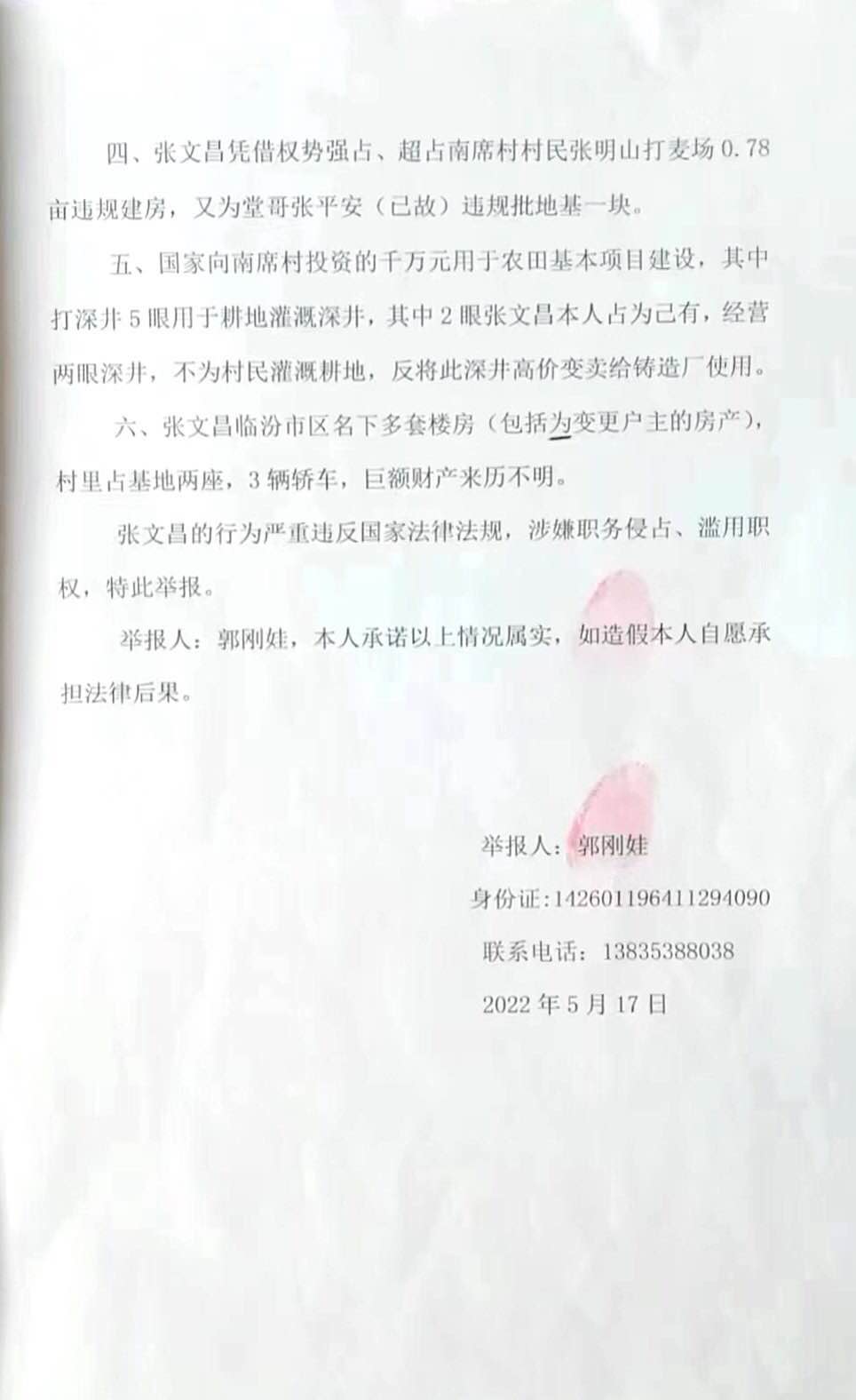 四、张文昌凭借权势强占、超占南席村村民张明山打麦场 0.78 亩违规建房，又为堂哥张平安（已故）违规批地基一块。

五、国家向南席村投资的千万元用于农田基本项目建设，其中打深井 5 眼用于耕地灌溉深井，其中 2 眼张文昌本人占为己有，经营两眼深井，不为村民灌溉耕地，反将此深井高价变卖给铸造厂使用。

六、张文昌临汾市区名下多套楼房（包括为变更户主的房产），村里占基地两座，3 辆轿车，巨额财产来历不明。

张文昌的行为严重违反国家法律法规，涉嫌职务侵占、滥用职权，特此举报。

举报人：郭刚娃，本人承诺以上情况属实，如造假本人自愿承担法律后果。

举报人：郭刚娃

身份证：142601196411294090

联系电话：13835388038

2022 年 5 月 17 日